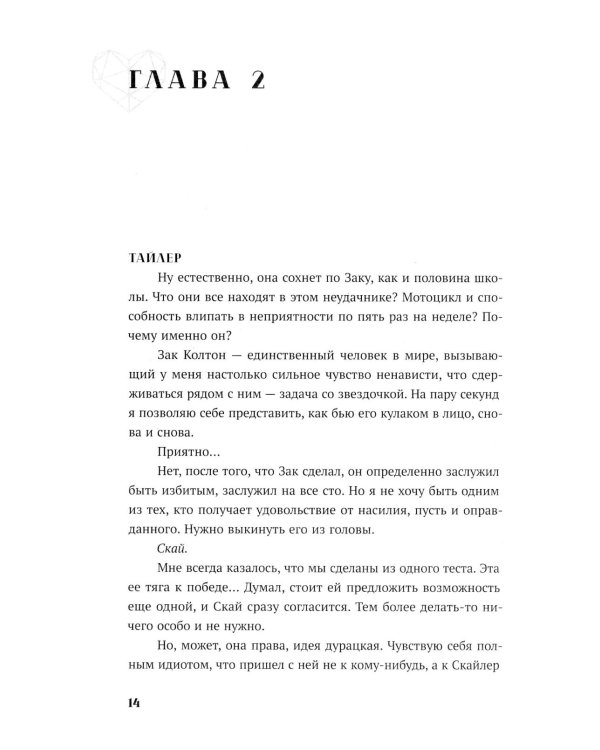 ГЛАВА 2

ТАЙЛЕР

Ну естественно, она сохнет по Заку, как и половина школы. Что они все находят в этом неудачнике? Мотоцикл и способность влипать в неприятности по пять раз на неделе? Почему именно он?

Зак Колтон — единственный человек в мире, вызывающий у меня настолько сильное чувство ненависти, что сдерживаться рядом с ним — задача со звездочкой. На пару секунд я позволяю себе представить, как бью его кулаком в лицо, снова и снова.

Приятно...

Нет, после того, что Зак сделал, он определенно заслужил быть избитым, заслужил на все сто. Но я не хочу быть одним из тех, кто получает удовольствие от насилия, пусть и оправданного. Нужно выкинуть его из головы.

Скай.

Мне всегда казалось, что мы сделаны из одного теста. Эта ее тяга к победе... Думал, стоит ей предложить возможность еще одной, и Скай сразу согласится. Тем более делать-то ничего особо и не нужно.

Но, может, она права, идея дурацкая. Чувствую себя полным идиотом, что пришел с ней не к кому-нибудь, а к Скайлер

14